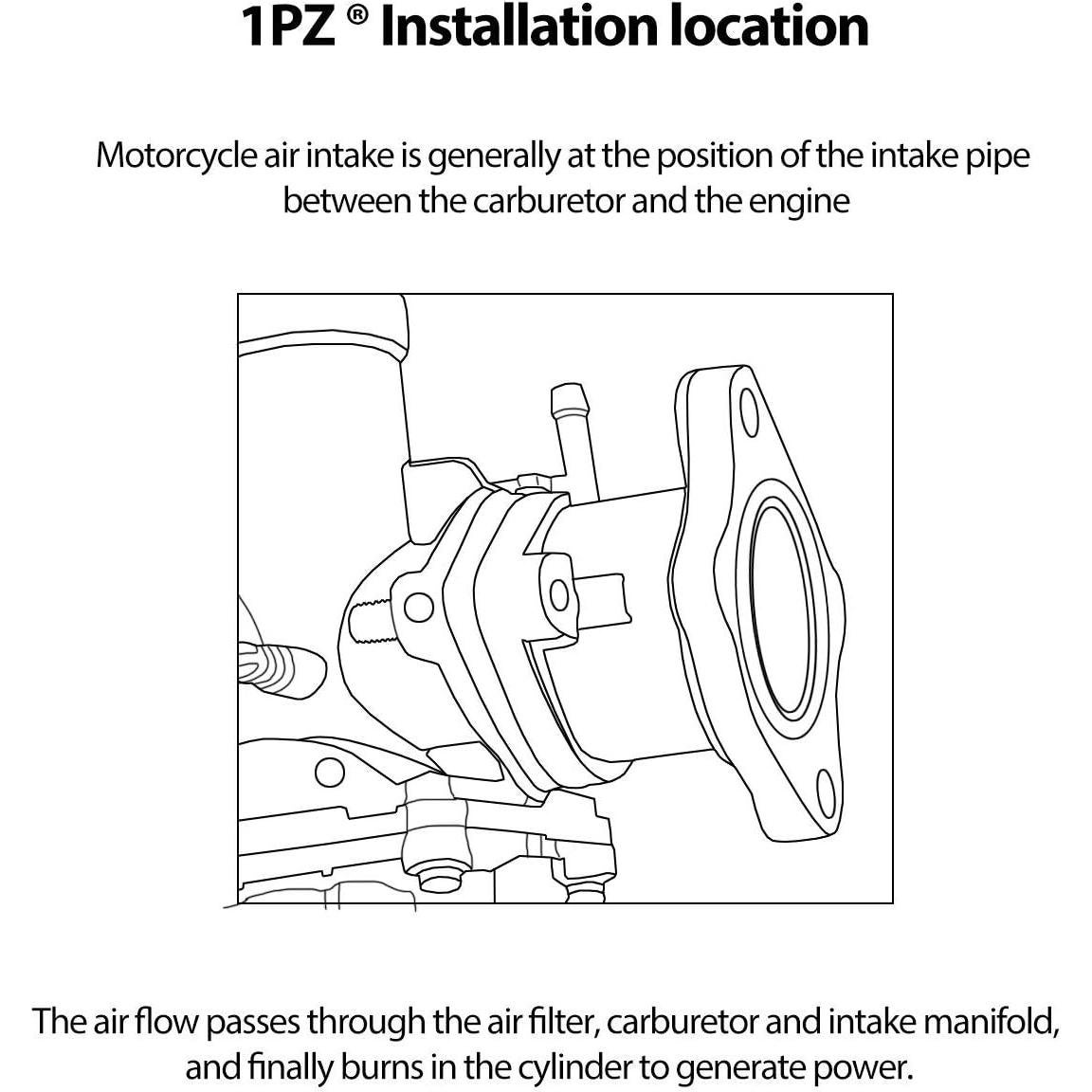 1PZ ® Installation location

Motorcycle air intake is generally at the position of the intake pipe between the carburetor and the engine

The air flow passes through the air filter, carburetor and intake manifold, and finally burns in the cylinder to generate power.